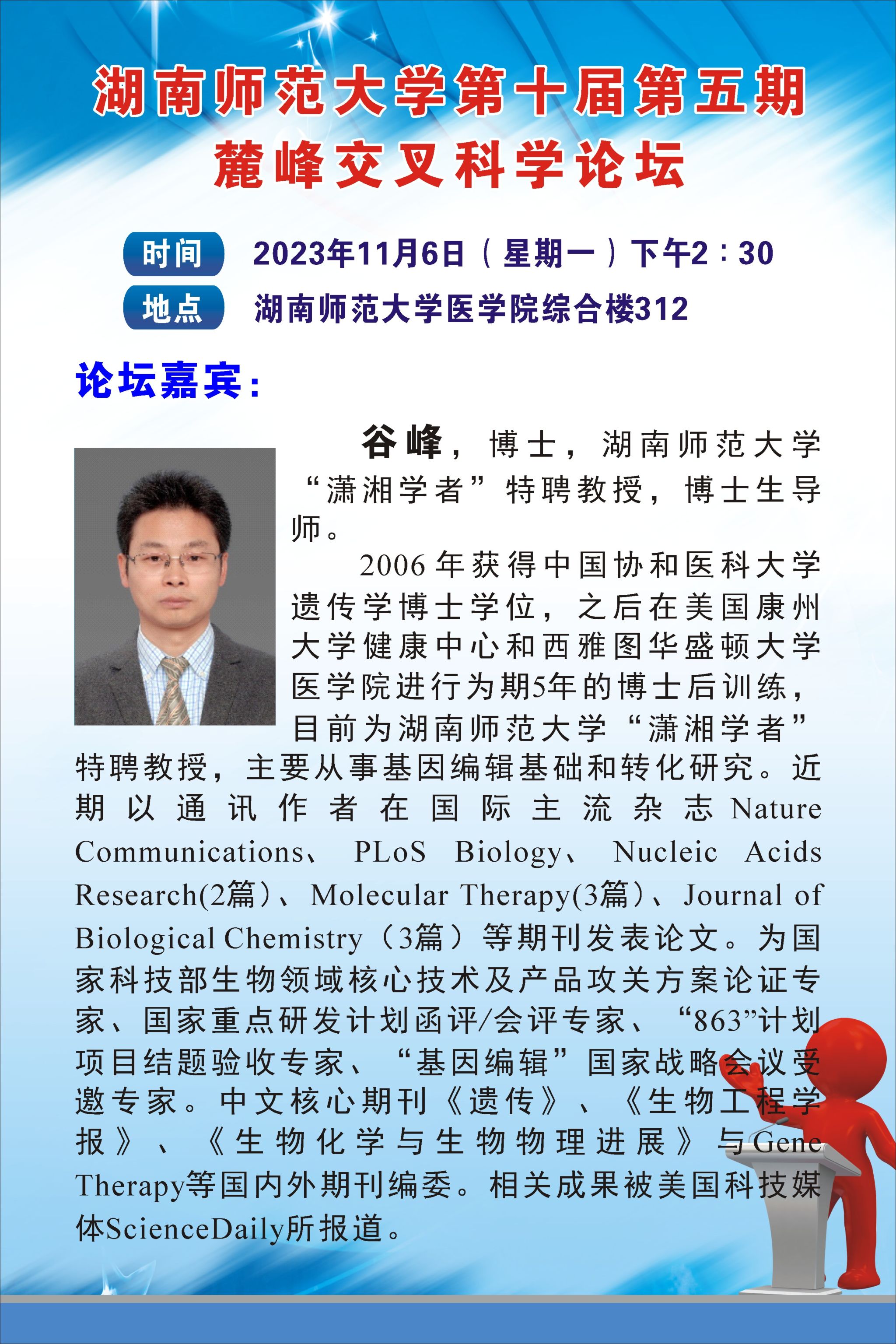 湖南师范大学第十届第五期
麓峰交叉科学论坛

时间 2023年11月6日（星期一）下午2：30
地点 湖南师范大学医学院综合楼312

论坛嘉宾：

谷峰，博士，湖南师范大学“潇湘学者”特聘教授，博士生导师。

2006年获得中国协和医科大学遗传学博士学位，之后在美国康州大学健康中心和西雅图华盛顿大学医学院进行为期5年的博士后训练，目前为湖南师范大学“潇湘学者”特聘教授，主要从事基因编辑基础和转化研究。近期以通讯作者在国际主流杂志Nature Communications、PLoS Biology、Nucleic Acids Research(2篇)、Molecular Therapy(3篇)、Journal of Biological Chemistry（3篇）等期刊发表论文。为国家科技部生物领域核心技术及产品攻关方案论证专家、国家重点研发计划函评/会评专家、“863”计划项目结题验收专家、“基因编辑”国家战略会议受邀专家。中文核心期刊《遗传》、《生物工程学报》、《生物化学与生物物理进展》与Gene Therapy等国内外期刊编委。相关成果被美国科技媒体ScienceDaily所报道。